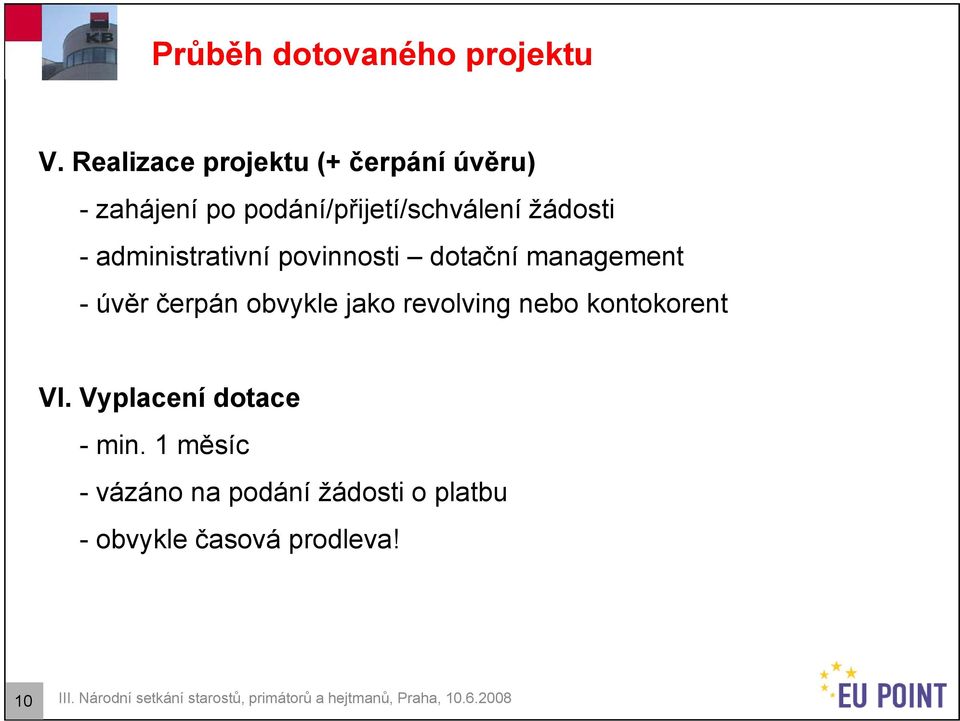 KB

Průběh dotovaného projektu

V. Realizace projektu (+ čerpání úvěru)

- zahájení po podání/přijetí/schválení žádosti
- administrativní povinnosti – dotační management
- úvěr čerpán obvykle jako revolving nebo kontokorent

VI. Vyplacení dotace

- min. 1 měsíc
- vázáno na podání žádosti o platbu
- obvykle časová prodleva!

10 III. Národní setkání starostů, primátorů a hejtmanů, Praha, 10.6.2008

EU POINT